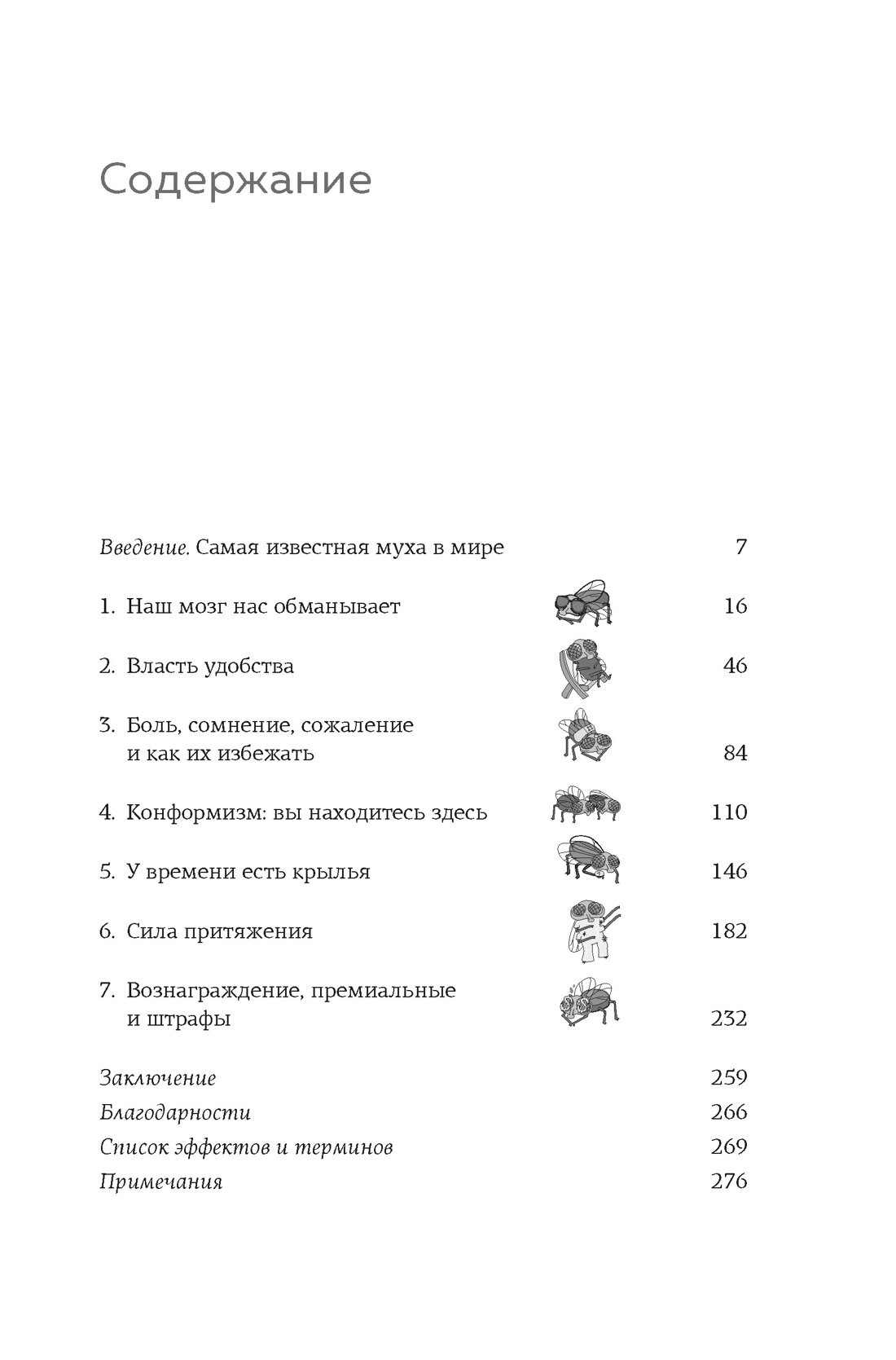 Содержание

Введение. Самая известная муха в мире 7

1. Наш мозг нас обманывает 16

2. Власть удобства 46

3. Боль, сомнение, сожаление и как их избежать 84

4. Конформизм: вы находитесь здесь 110

5. У времени есть крылья 146

6. Сила притяжения 182

7. Вознаграждение, премиальные и штрафы 232

Заключение 259
Благодарности 266
Список эффектов и терминов 269
Примечания 276